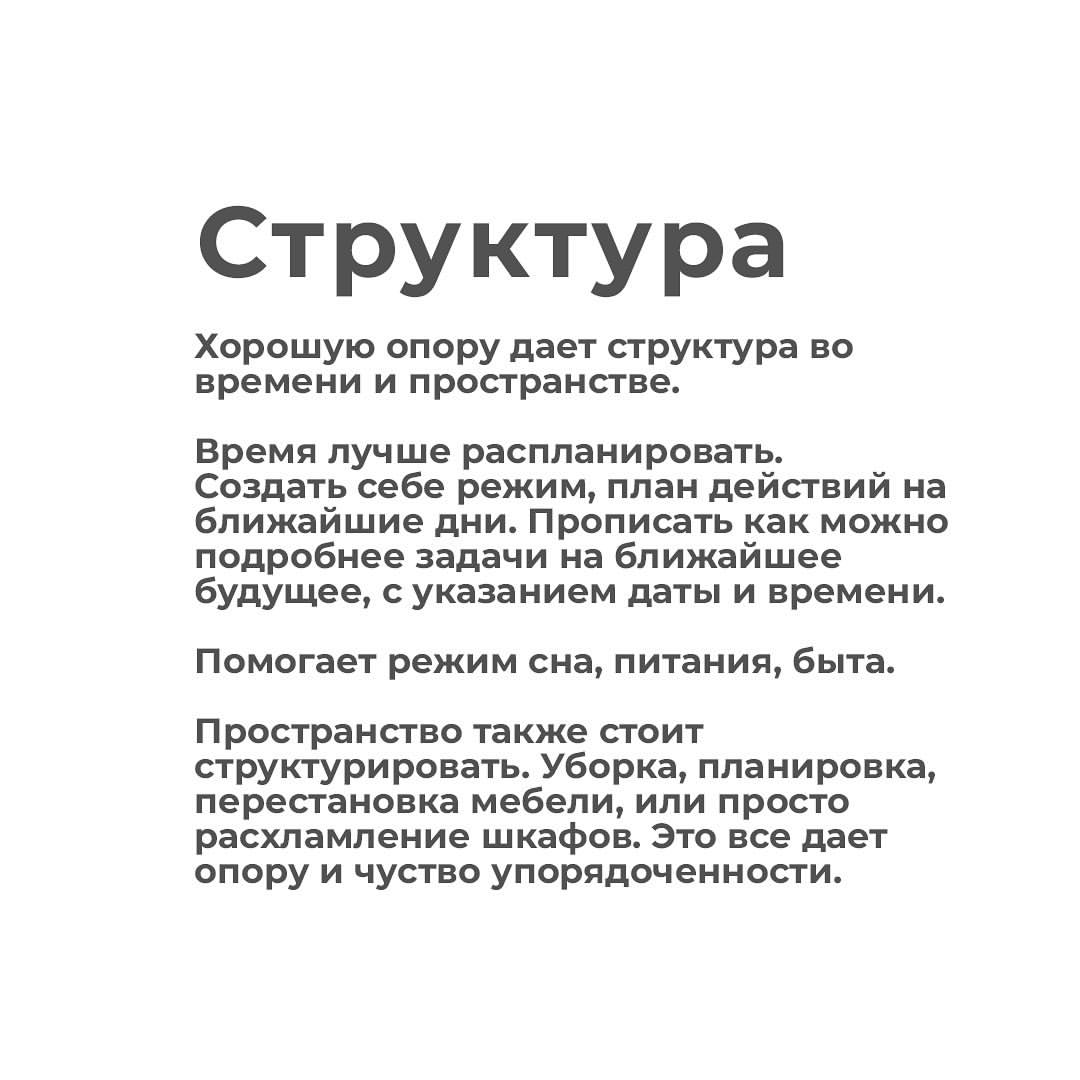 Структура

Хорошую опору дает структура во времени и пространстве.

Время лучше распланировать. Создать себе режим, план действий на ближайшие дни. Прописать как можно подробнее задачи на ближайшее будущее, с указанием даты и времени.

Помогает режим сна, питания, быта.

Пространство также стоит структурировать. Уборка, планировка, перестановка мебели, или просто расхламление шкафов. Это все дает опору и чуство упорядоченности.